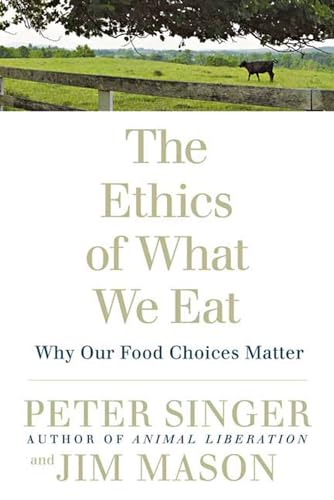 The Ethics of What We Eat

Why Our Food Choices Matter

PETER SINGER
AUTHOR OF ANIMAL LIBERATION
and JIM MASON